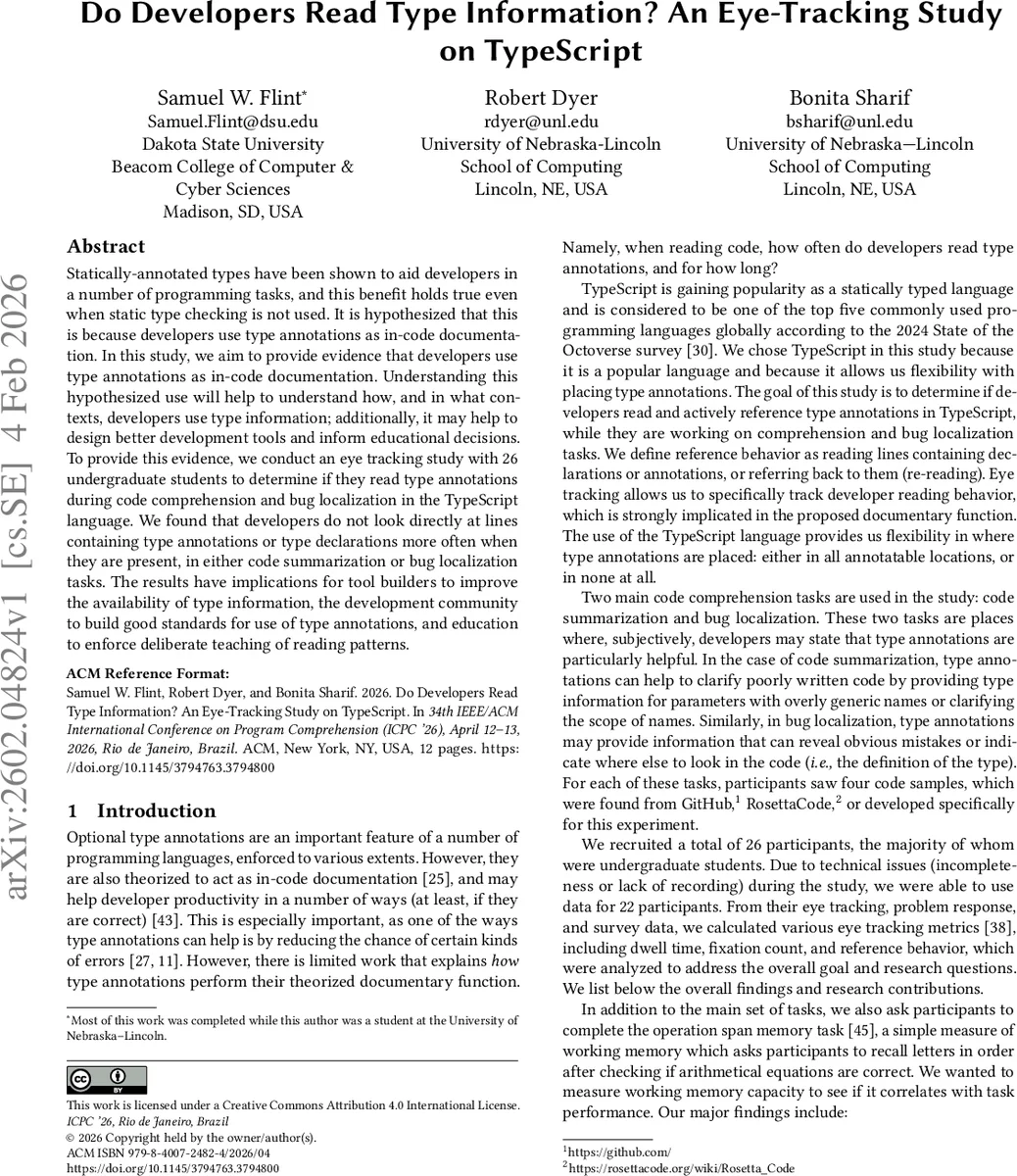 Do Developers Read Type Information? An Eye-Tracking Study on TypeScript

Samuel W. Flint*
Samuel.Flint@dsu.edu
Dakota State University
Beacom College of Computer & Cyber Sciences
Madison, SD, USA

Robert Dyer
rdyer@unl.edu
University of Nebraska-Lincoln
School of Computing
Lincoln, NE, USA

Bonita Sharif
bsharif@unl.edu
University of Nebraska—Lincoln
School of Computing
Lincoln, NE, USA

arXiv:2602.04824v1 [cs.SE] 4 Feb 2026

Abstract

Statically-annotated types have been shown to aid developers in a number of programming tasks, and this benefit holds true even when static type checking is not used. It is hypothesized that this is because developers use type annotations as in-code documentation. In this study, we aim to provide evidence that developers use type annotations as in-code documentation. Understanding this hypothesized use will help to understand how, and in what contexts, developers use type information; additionally, it may help to design better development tools and inform educational decisions. To provide this evidence, we conduct an eye tracking study with 26 undergraduate students to determine if they read type annotations during code comprehension and bug localization in the TypeScript language. We found that developers do not look directly at lines containing type annotations or type declarations more often when they are present, in either code summarization or bug localization tasks. The results have implications for tool builders to improve the availability of type information, the development community to build good standards for use of type annotations, and education to enforce deliberate teaching of reading patterns.

ACM Reference Format:
Samuel W. Flint, Robert Dyer, and Bonita Sharif. 2026. Do Developers Read Type Information? An Eye-Tracking Study on TypeScript. In 34th IEEE/ACM International Conference on Program Comprehension (ICPC '26), April 12–13, 2026, Rio de Janeiro, Brazil. ACM, New York, NY, USA, 12 pages. https://doi.org/10.1145/3794763.3794800

1 Introduction

Optional type annotations are an important feature of a number of programming languages, enforced to various extents. However, they are also theorized to act as in-code documentation [25], and may help developer productivity in a number of ways (at least, if they are correct) [43]. This is especially important, as one of the ways type annotations can help is by reducing the chance of certain kinds of errors [27, 11]. However, there is limited work that explains how type annotations perform their theorized documentary function.

*Most of this work was completed while this author was a student at the University of Nebraska–Lincoln.

This work is licensed under a Creative Commons Attribution 4.0 International License.
ICPC '26, Rio de Janeiro, Brazil
© 2026 Copyright held by the owner/author(s).
ACM ISBN 979-8-4007-2482-4/2026/04
https://doi.org/10.1145/3794763.3794800

Namely, when reading code, how often do developers read type annotations, and for how long?

TypeScript is gaining popularity as a statically typed language and is considered to be one of the top five commonly used programming languages globally according to the 2024 State of the Octoverse survey [30]. We chose TypeScript in this study because it is a popular language and because it allows us flexibility with placing type annotations. The goal of this study is to determine if developers read and actively reference type annotations in TypeScript, while they are working on comprehension and bug localization tasks. We define reference behavior as reading lines containing declarations or annotations, or referring back to them (re-reading). Eye tracking allows us to specifically track developer reading behavior, which is strongly implicated in the proposed documentary function. The use of the TypeScript language provides us flexibility in where type annotations are placed: either in all annotatable locations, or in none at all.

Two main code comprehension tasks are used in the study: code summarization and bug localization. These two tasks are places where, subjectively, developers may state that type annotations are particularly helpful. In the case of code summarization, type annotations can help to clarify poorly written code by providing type information for parameters with overly generic names or clarifying the scope of names. Similarly, in bug localization, type annotations may provide information that can reveal obvious mistakes or indicate where else to look in the code (i.e., the definition of the type). For each of these tasks, participants saw four code samples, which were found from GitHub,$^1$ RosettaCode,$^2$ or developed specifically for this experiment.

We recruited a total of 26 participants, the majority of whom were undergraduate students. Due to technical issues (incompleteness or lack of recording) during the study, we were able to use data for 22 participants. From their eye tracking, problem response, and survey data, we calculated various eye tracking metrics [38], including dwell time, fixation count, and reference behavior, which were analyzed to address the overall goal and research questions. We list below the overall findings and research contributions.

In addition to the main set of tasks, we also ask participants to complete the operation span memory task [45], a simple measure of working memory which asks participants to recall letters in order after checking if arithmetical equations are correct. We wanted to measure working memory capacity to see if it correlates with task performance. Our major findings include:

$^1$https://github.com/
$^2$https://rosettacode.org/wiki/Rosetta_Code